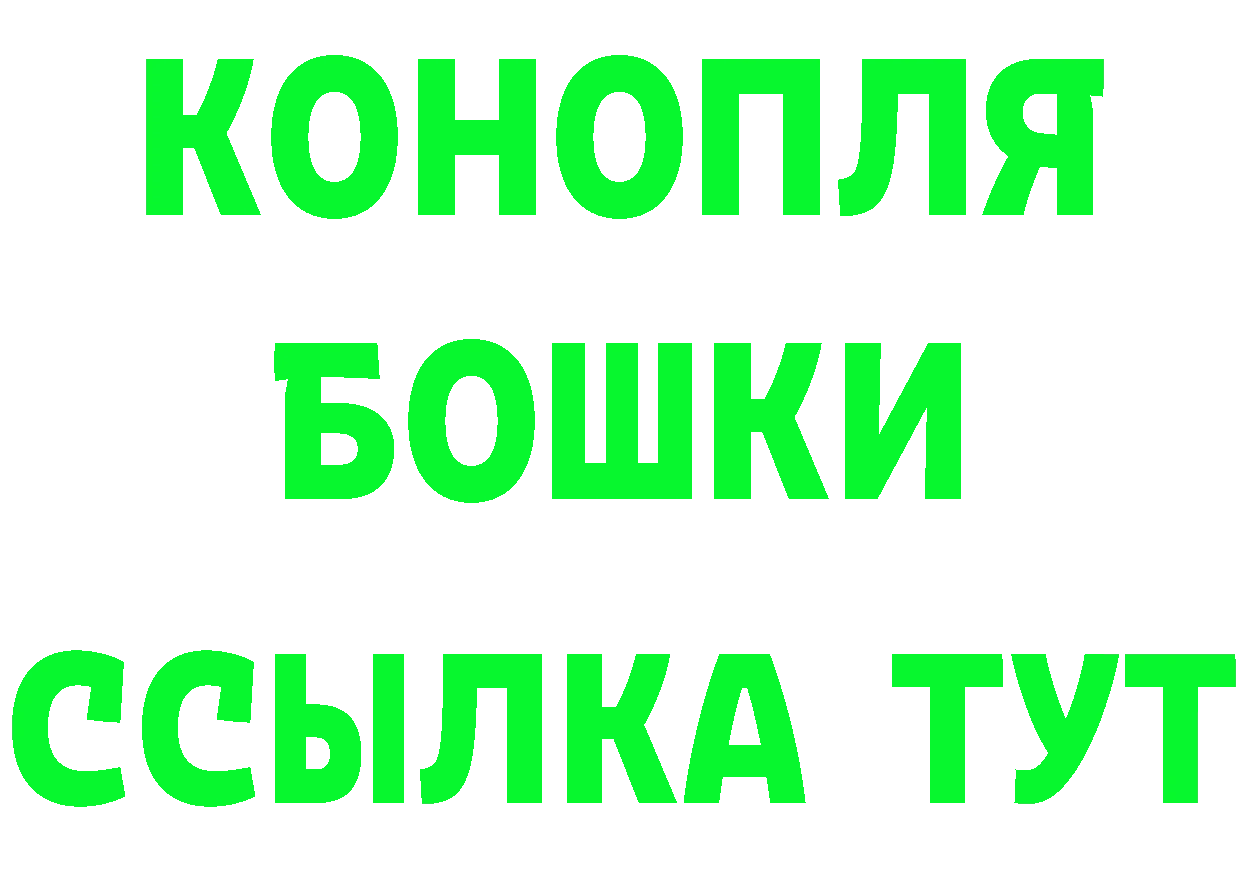 КОНОПЛЯ
БОШКИ
ССЫЛКА ТУТ